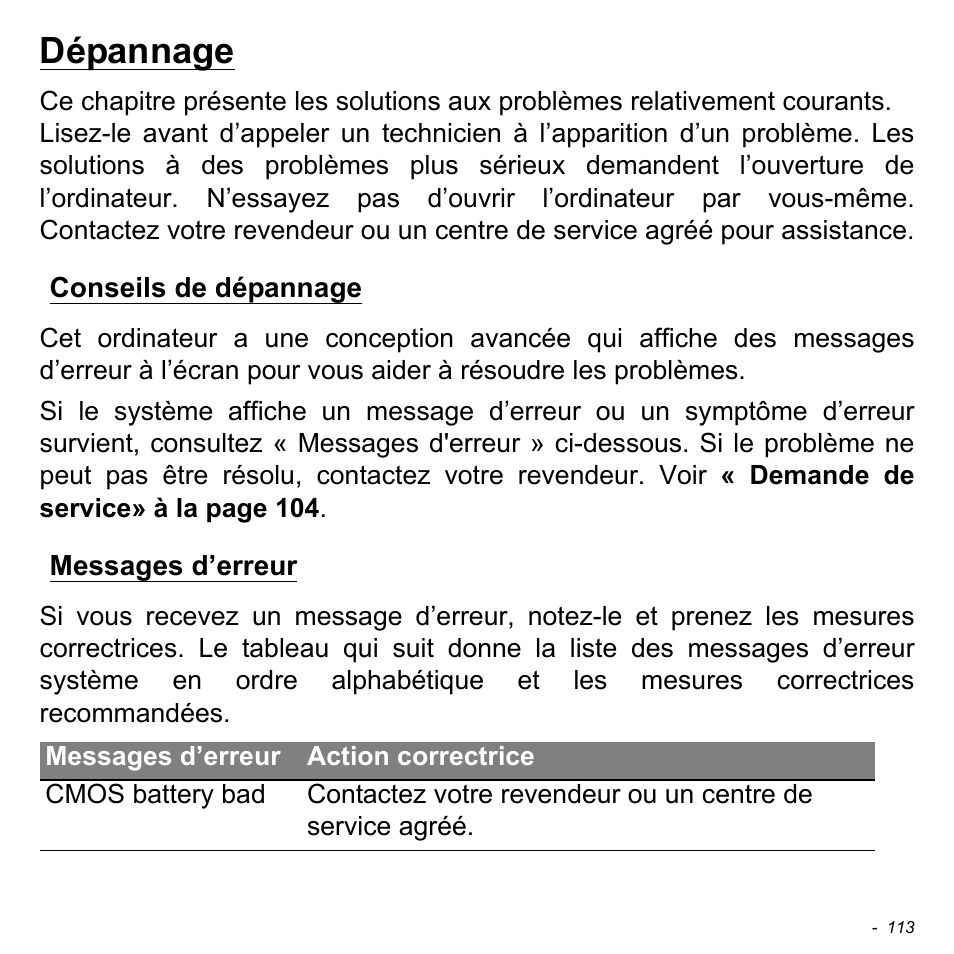 Dépannage

Ce chapitre présente les solutions aux problèmes relativement courants. Lisez-le avant d’appeler un technicien à l’apparition d’un problème. Les solutions à des problèmes plus sérieux demandent l’ouverture de l’ordinateur. N’essayez pas d’ouvrir l’ordinateur par vous-même. Contactez votre revendeur ou un centre de service agréé pour assistance.

Conseils de dépannage

Cet ordinateur a une conception avancée qui affiche des messages d’erreur à l’écran pour vous aider à résoudre les problèmes.

Si le système affiche un message d’erreur ou un symptôme d’erreur survient, consultez « Messages d'erreur » ci-dessous. Si le problème ne peut pas être résolu, contactez votre revendeur. Voir « Demande de service» à la page 104.

Messages d’erreur

Si vous recevez un message d’erreur, notez-le et prenez les mesures correctrices. Le tableau qui suit donne la liste des messages d’erreur système en ordre alphabétique et les mesures correctrices recommandées.

| Messages d’erreur | Action correctrice |
|---|---|
| CMOS battery bad | Contactez votre revendeur ou un centre de service agréé. |

- 113